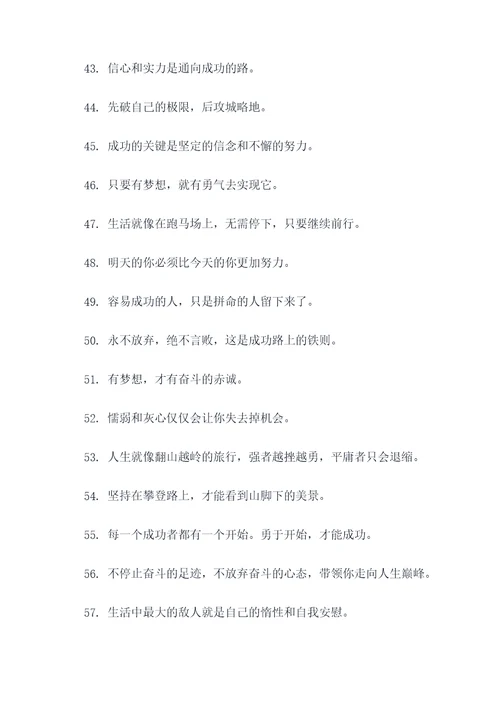 43. 信心和实力是通向成功的路。

44. 先破自己的极限，后攻城略地。

45. 成功的关键是坚定的信念和不懈的努力。

46. 只要有梦想，就有勇气去实现它。

47. 生活就像在跑马场上，无需停下，只要继续前行。

48. 明天的你必须比今天的你更加努力。

49. 容易成功的人，只是拼命的人留下来了。

50. 永不放弃，绝不言败，这是成功路上的铁则。

51. 有梦想，才有奋斗的赤诚。

52. 懦弱和灰心仅仅会让你失去掉机会。

53. 人生就像翻山越岭的旅行，强者越挫越勇，平庸者只会退缩。

54. 坚持在攀登路上，才能看到山脚下的美景。

55. 每一个成功者都有一个开始。勇于开始，才能成功。

56. 不停止奋斗的足迹，不放弃奋斗的心态，带领你走向人生巅峰。

57. 生活中最大的敌人就是自己的惰性和自我安慰。